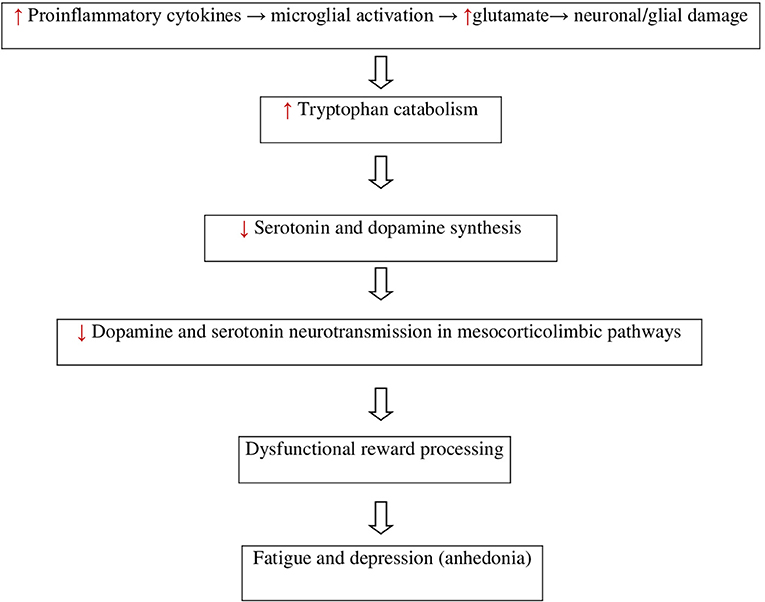 ↑ Proinflammatory cytokines → microglial activation → ↑glutamate→ neuronal/glial damage

↑ Tryptophan catabolism

↓ Serotonin and dopamine synthesis

↓ Dopamine and serotonin neurotransmission in mesocorticolimbic pathways

Dysfunctional reward processing

Fatigue and depression (anhedonia)